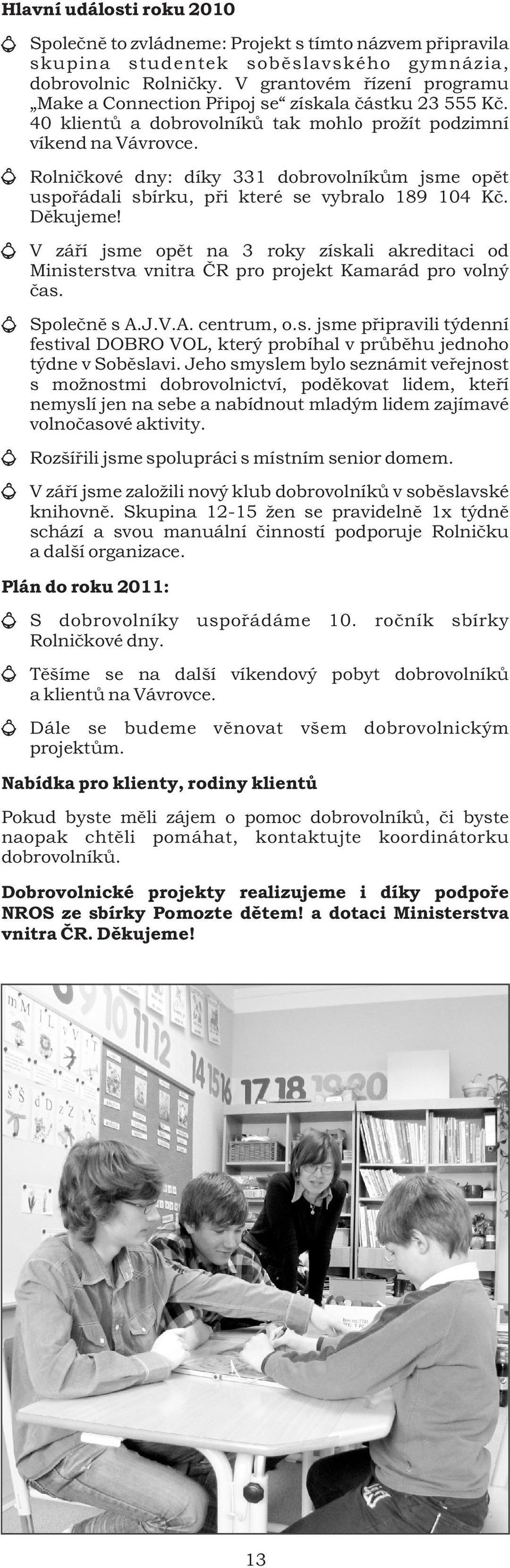 **Hlavní události roku 2010**

Společně to zvládneme: Projekt s tímto názvem připravila skupina studentek soběslavského gymnázia, dobrovolnic Rolničky. V grantovém řízení programu „Make a Connection Připoj se“ získala částku 23 555 Kč. 40 klientů a dobrovolníků tak mohlo prožít podzimní víkend na Vávrovce.

Rolničkové dny: díky 331 dobrovolníkům jsme opět uspořádali sbírku, při které se vybralo 189 104 Kč. Děkujeme!

V září jsme opět na 3 roky získali akreditaci od Ministerstva vnitra ČR pro projekt Kamarád pro volný čas.

Společně s A.J.V.A. centrum, o.s. jsme připravili týdenní festival DOBRO VOL, který probíhal v průběhu jednoho týdne v Soběslavi. Jeho smyslem bylo seznámit veřejnost s možnostmi dobrovolnictví, poděkovat lidem, kteří nemyslí jen na sebe a nabídnout mladým lidem zajímavé volnočasové aktivity.

Rozšířili jsme spolupráci s místním senior domem.

V září jsme založili nový klub dobrovolníků v soběslavské knihovně. Skupina 12-15 žen se pravidelně 1x týdně schází a svou manuální činností podporuje Rolničku a další organizace.

**Plán do roku 2011:**

S dobrovolníky uspořádáme 10. ročník sbírky Rolničkové dny.

Těšíme se na další víkendový pobyt dobrovolníků a klientů na Vávrovce.

Dále se budeme věnovat všem dobrovolnickým projektům.

**Nabídka pro klienty, rodiny klientů**

Pokud byste měli zájem o pomoc dobrovolníků, či byste naopak chtěli pomáhat, kontaktujte koordinátorku dobrovolníků.

**Dobrovolnické projekty realizujeme i díky podpoře NROS ze sbírky Pomozte dětem! a dotaci Ministerstva vnitra ČR. Děkujeme!**

10 11 12 14 15 16 17 18 19 20

13